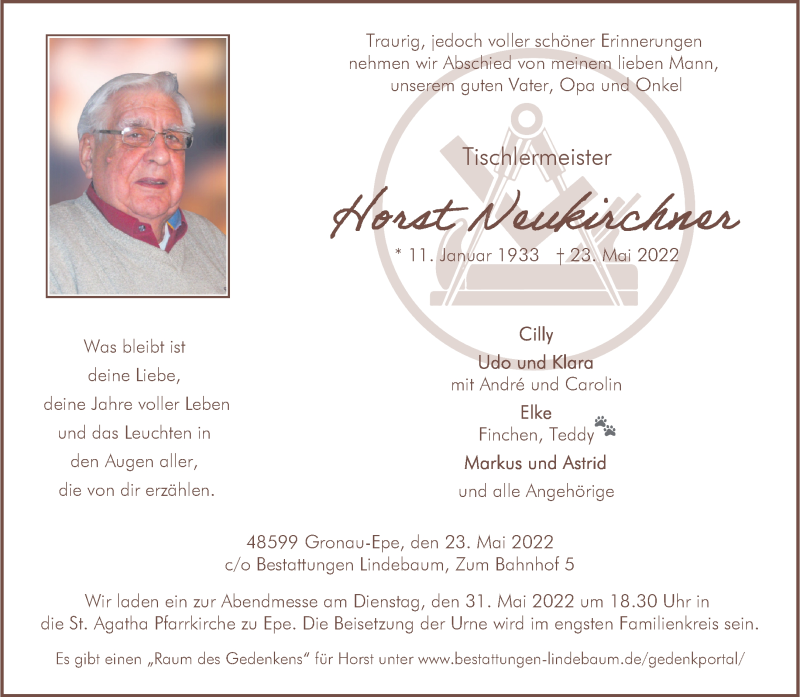 Traurig, jedoch voller schöner Erinnerungen nehmen wir Abschied von meinem lieben Mann, unserem guten Vater, Opa und Onkel

Tischlermeister

Horst Neukirchner

* 11. Januar 1933 † 23. Mai 2022

Was bleibt ist
deine Liebe,
deine Jahre voller Leben
und das Leuchten in
den Augen aller,
die von dir erzählen.

Cilly
Udo und Klara
mit André und Carolin
Elke
Finchen, Teddy
Markus und Astrid
und alle Angehörige

48599 Gronau-Epe, den 23. Mai 2022
c/o Bestattungen Lindebaum, Zum Bahnhof 5

Wir laden ein zur Abendmesse am Dienstag, den 31. Mai 2022 um 18.30 Uhr in die St. Agatha Pfarrkirche zu Epe. Die Beisetzung der Urne wird im engsten Familienkreis sein.

Es gibt einen „Raum des Gedenkens" für Horst unter www.bestattungen-lindebaum.de/gedenkportal/